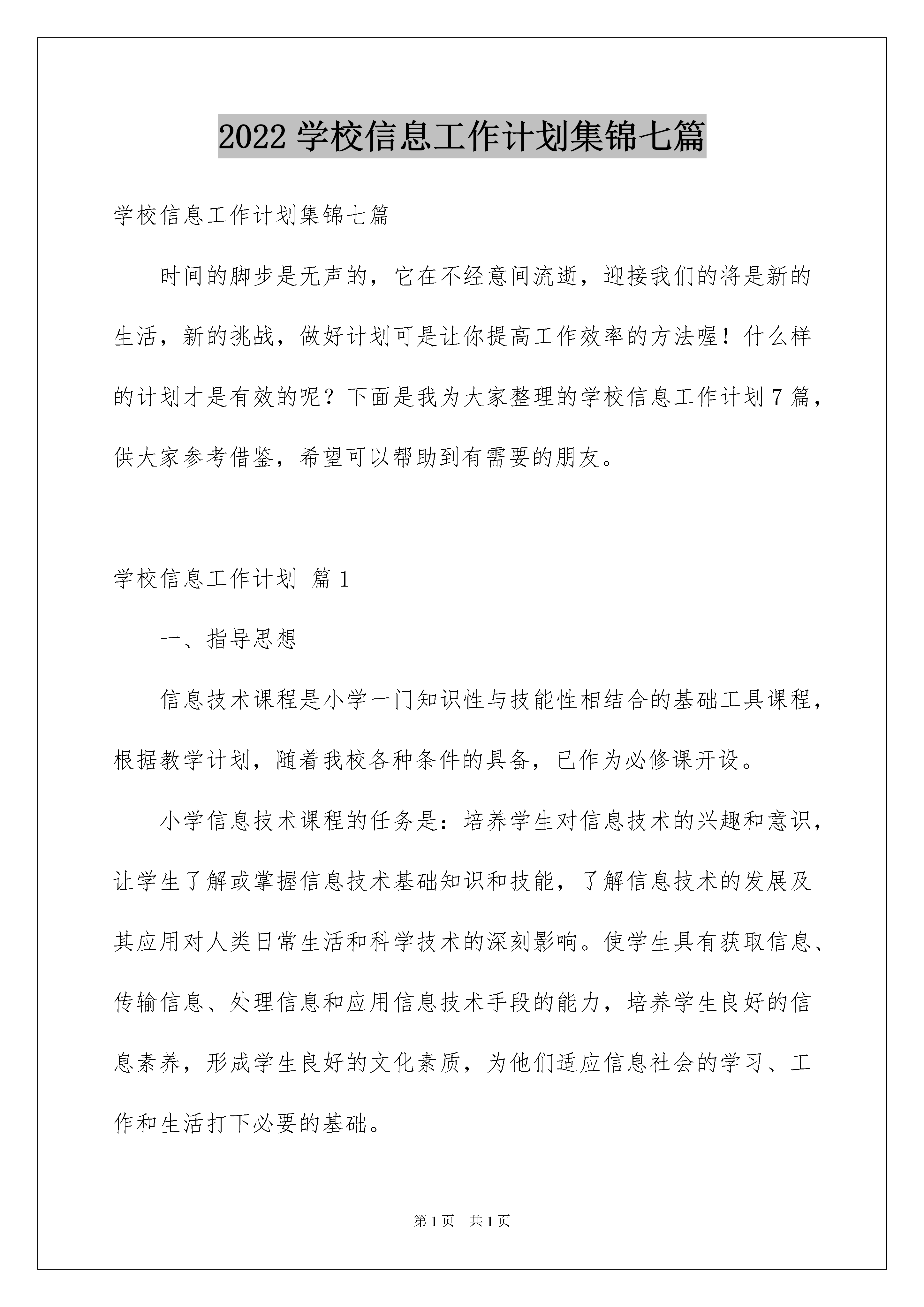 2022 学校信息工作计划集锦七篇

学校信息工作计划集锦七篇

时间的脚步是无声的，它在不经意间流逝，迎接我们的将是新的生活，新的挑战，做好计划可是让你提高工作效率的方法喔！什么样的计划才是有效的呢？下面是我为大家整理的学校信息工作计划 7 篇，供大家参考借鉴，希望可以帮助到有需要的朋友。

学校信息工作计划 篇 1

一、指导思想

信息技术课程是小学一门知识性与技能性相结合的基础工具课程，根据教学计划，随着我校各种条件的具备，已作为必修课开设。

小学信息技术课程的任务是：培养学生对信息技术的兴趣和意识，让学生了解或掌握信息技术基础知识和技能，了解信息技术的发展及其应用对人类日常生活和科学技术的深刻影响。使学生具有获取信息、传输信息、处理信息和应用信息技术手段的能力，培养学生良好的信息素养，形成学生良好的文化素质，为他们适应信息社会的学习、工作和生活打下必要的基础。

第 1 页 共 1 页